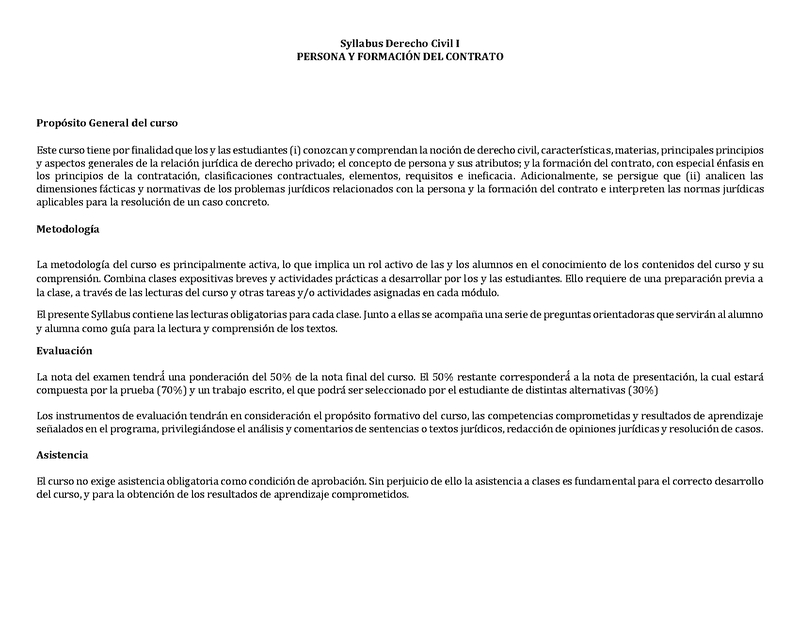 Syllabus Derecho Civil I
PERSONA Y FORMACIÓN DEL CONTRATO

Propósito General del curso

Este curso tiene por finalidad que los y las estudiantes (i) conozcan y comprendan la noción de derecho civil, características, materias, principales principios y aspectos generales de la relación jurídica de derecho privado; el concepto de persona y sus atributos; y la formación del contrato, con especial énfasis en los principios de la contratación, clasificaciones contractuales, elementos, requisitos e ineficacia. Adicionalmente, se persigue que (ii) analicen las dimensiones fácticas y normativas de los problemas jurídicos relacionados con la persona y la formación del contrato e interpreten las normas jurídicas aplicables para la resolución de un caso concreto.

Metodología

La metodología del curso es principalmente activa, lo que implica un rol activo de las y los alumnos en el conocimiento de los contenidos del curso y su comprensión. Combina clases expositivas breves y actividades prácticas a desarrollar por los y las estudiantes. Ello requiere de una preparación previa a la clase, a través de las lecturas del curso y otras tareas y/o actividades asignadas en cada módulo.

El presente Syllabus contiene las lecturas obligatorias para cada clase. Junto a ellas se acompaña una serie de preguntas orientadoras que servirán al alumno y alumna como guía para la lectura y comprensión de los textos.

Evaluación

La nota del examen tendrá una ponderación del 50% de la nota final del curso. El 50% restante corresponderá a la nota de presentación, la cual estará compuesta por la prueba (70%) y un trabajo escrito, el que podrá ser seleccionado por el estudiante de distintas alternativas (30%)

Los instrumentos de evaluación tendrán en consideración el propósito formativo del curso, las competencias comprometidas y resultados de aprendizaje señalados en el programa, privilegiándose el análisis y comentarios de sentencias o textos jurídicos, redacción de opiniones jurídicas y resolución de casos.

Asistencia

El curso no exige asistencia obligatoria como condición de aprobación. Sin perjuicio de ello la asistencia a clases es fundamental para el correcto desarrollo del curso, y para la obtención de los resultados de aprendizaje comprometidos.